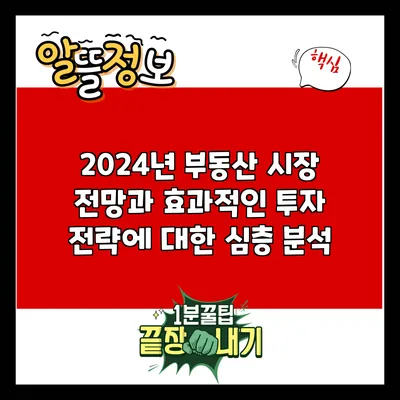 알뜰정보

핵심

2024년 부동산 시장 전망과 효과적인 투자 전략에 대한 심층 분석

1분꿀팁
끝장내기